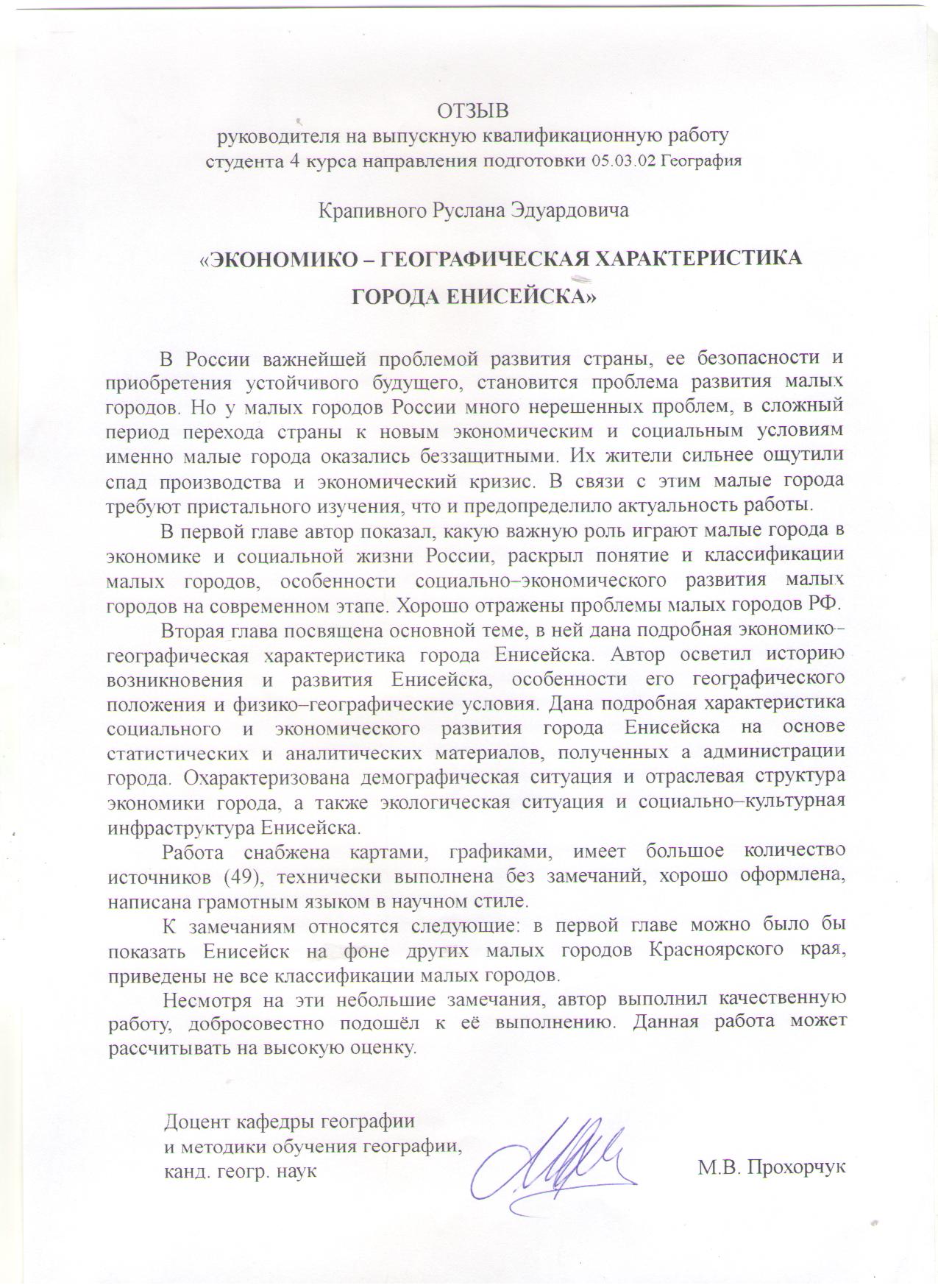 ОТЗЫВ
руководителя на выпускную квалификационную работу
студента 4 курса направления подготовки 05.03.02 География

Крапивного Руслана Эдуардовича

«ЭКОНОМИКО – ГЕОГРАФИЧЕСКАЯ ХАРАКТЕРИСТИКА ГОРОДА ЕНИСЕЙСКА»

В России важнейшей проблемой развития страны, ее безопасности и приобретения устойчивого будущего, становится проблема развития малых городов. Но у малых городов России много нерешенных проблем, в сложный период перехода страны к новым экономическим и социальным условиям именно малые города оказались беззащитными. Их жители сильнее ощутили спад производства и экономический кризис. В связи с этим малые города требуют пристального изучения, что и предопределило актуальность работы.

В первой главе автор показал, какую важную роль играют малые города в экономике и социальной жизни России, раскрыл понятие и классификации малых городов, особенности социально–экономического развития малых городов на современном этапе. Хорошо отражены проблемы малых городов РФ.

Вторая глава посвящена основной теме, в ней дана подробная экономико–географическая характеристика города Енисейска. Автор осветил историю возникновения и развития Енисейска, особенности его географического положения и физико–географические условия. Дана подробная характеристика социального и экономического развития города Енисейска на основе статистических и аналитических материалов, полученных а администрации города. Охарактеризована демографическая ситуация и отраслевая структура экономики города, а также экологическая ситуация и социально–культурная инфраструктура Енисейска.

Работа снабжена картами, графиками, имеет большое количество источников (49), технически выполнена без замечаний, хорошо оформлена, написана грамотным языком в научном стиле.

К замечаниям относятся следующие: в первой главе можно было бы показать Енисейск на фоне других малых городов Красноярского края, приведены не все классификации малых городов.

Несмотря на эти небольшие замечания, автор выполнил качественную работу, добросовестно подошёл к её выполнению. Данная работа может рассчитывать на высокую оценку.

Доцент кафедры географии
и методики обучения географии,
канд. геогр. наук М.В. Прохорчук